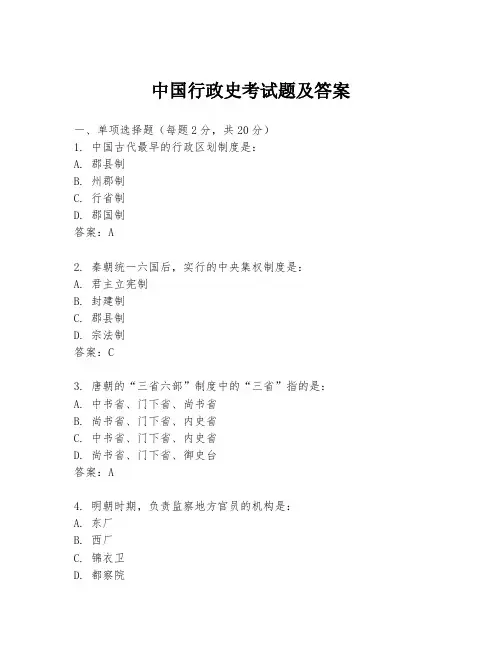 中国行政史考试题及答案

一、单项选择题（每题2分，共20分）
1. 中国古代最早的行政区划制度是：
A. 郡县制
B. 州郡制
C. 行省制
D. 郡国制
答案：A

2. 秦朝统一六国后，实行的中央集权制度是：
A. 君主立宪制
B. 封建制
C. 郡县制
D. 宗法制
答案：C

3. 唐朝的“三省六部”制度中的“三省”指的是：
A. 中书省、门下省、尚书省
B. 尚书省、门下省、内史省
C. 中书省、门下省、内史省
D. 尚书省、门下省、御史台
答案：A

4. 明朝时期，负责监察地方官员的机构是：
A. 东厂
B. 西厂
C. 锦衣卫
D. 都察院